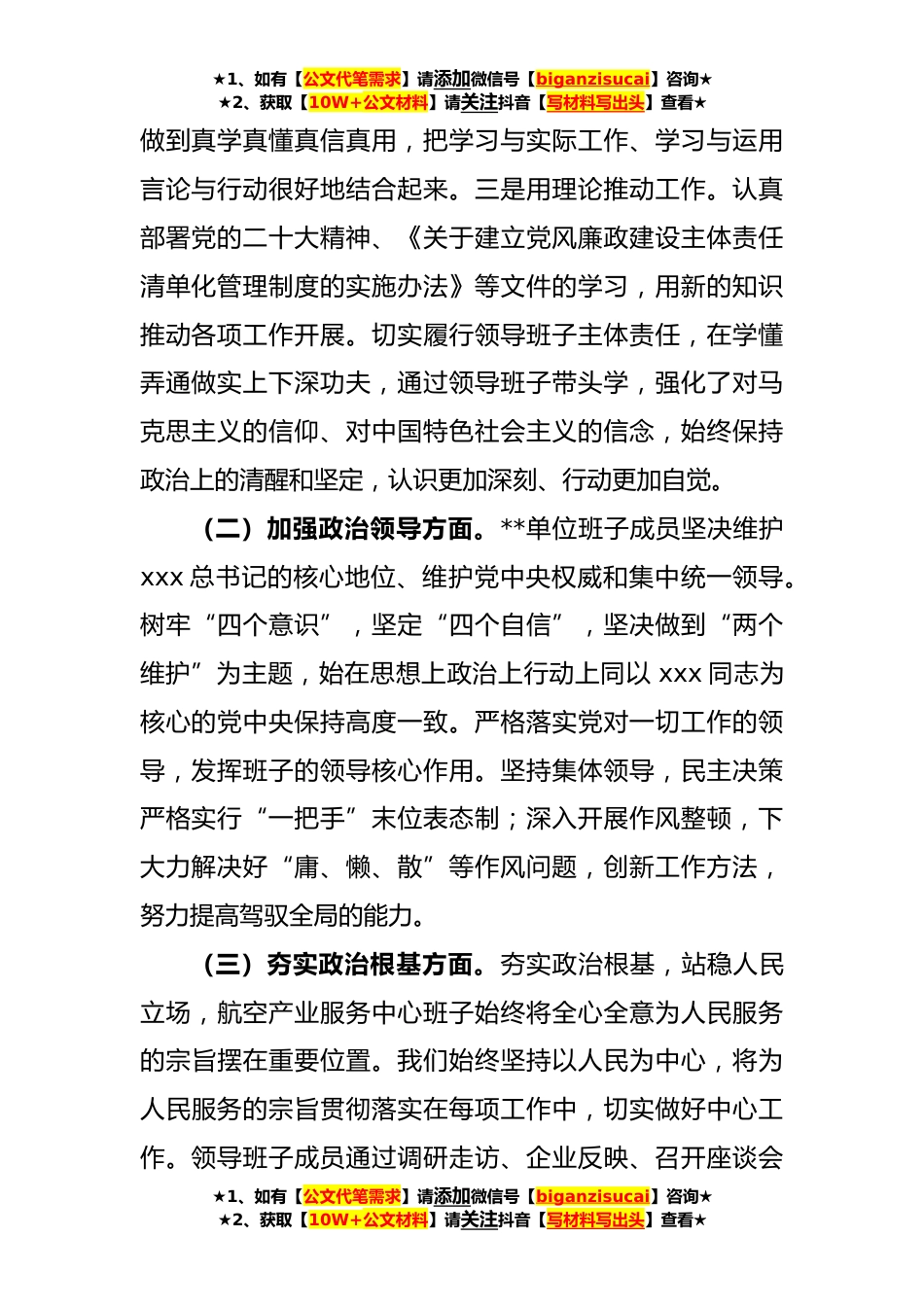 ★1、如有【公文代笔需求】请添加微信号【biganzisucai】咨询★
★2、获取【10W+公文材料】请关注抖音【写材料写出头】查看★

做到真学真懂真信真用，把学习与实际工作、学习与运用言论与行动很好地结合起来。三是用理论推动工作。认真部署党的二十大精神、《关于建立党风廉政建设主体责任清单化管理制度的实施办法》等文件的学习，用新的知识推动各项工作开展。切实履行领导班子主体责任，在学懂弄通做实上下深功夫，通过领导班子带头学，强化了对马克思主义的信仰、对中国特色社会主义的信念，始终保持政治上的清醒和坚定，认识更加深刻、行动更加自觉。

（二）加强政治领导方面。**单位班子成员坚决维护 xxx 总书记的核心地位、维护党中央权威和集中统一领导。树牢“四个意识”，坚定“四个自信”，坚决做到“两个维护”为主题，始在思想上政治上行动上同以 xxx 同志为核心的党中央保持高度一致。严格落实党对一切工作的领导，发挥班子的领导核心作用。坚持集体领导，民主决策严格实行“一把手”末位表态制；深入开展作风整顿，下大力解决好“庸、懒、散”等作风问题，创新工作方法，努力提高驾驭全局的能力。

（三）夯实政治根基方面。夯实政治根基，站稳人民立场，航空产业服务中心班子始终将全心全意为人民服务的宗旨摆在重要位置。我们始终坚持以人民为中心，将为人民服务的宗旨贯彻落实在每项工作中，切实做好中心工作。领导班子成员通过调研走访、企业反映、召开座谈会

★1、如有【公文代笔需求】请添加微信号【biganzisucai】咨询★
★2、获取【10W+公文材料】请关注抖音【写材料写出头】查看★